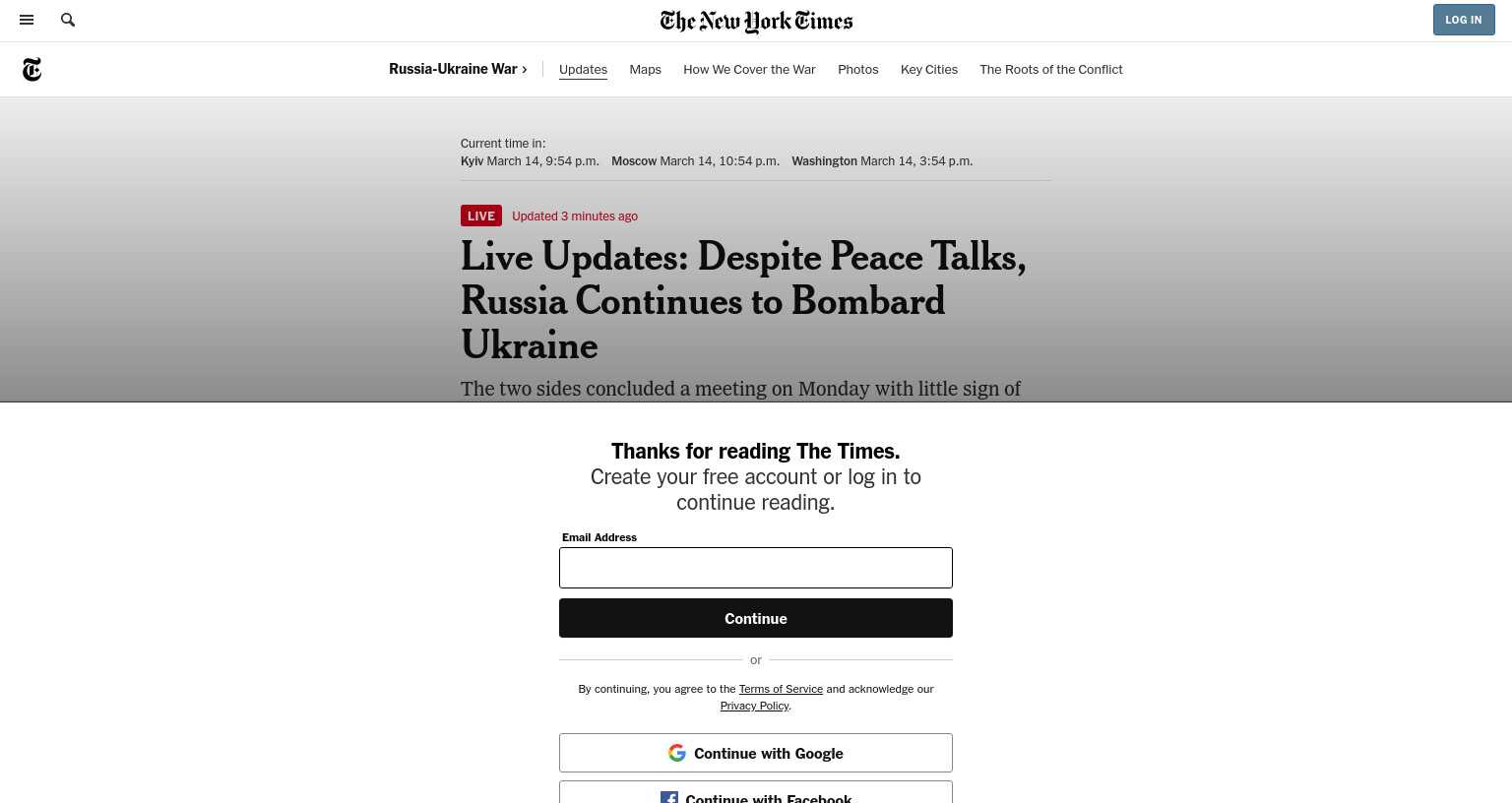 The New York Times

LOG IN

Russia-Ukraine War › Updates Maps How We Cover the War Photos Key Cities The Roots of the Conflict

Current time in:
Kyiv March 14, 9:54 p.m. Moscow March 14, 10:54 p.m. Washington March 14, 3:54 p.m.

LIVE Updated 3 minutes ago

Live Updates: Despite Peace Talks, Russia Continues to Bombard Ukraine

The two sides concluded a meeting on Monday with little sign of

Thanks for reading The Times.
Create your free account or log in to continue reading.

Email Address

Continue

or

By continuing, you agree to the Terms of Service and acknowledge our Privacy Policy.

Continue with Google

Continue with Facebook